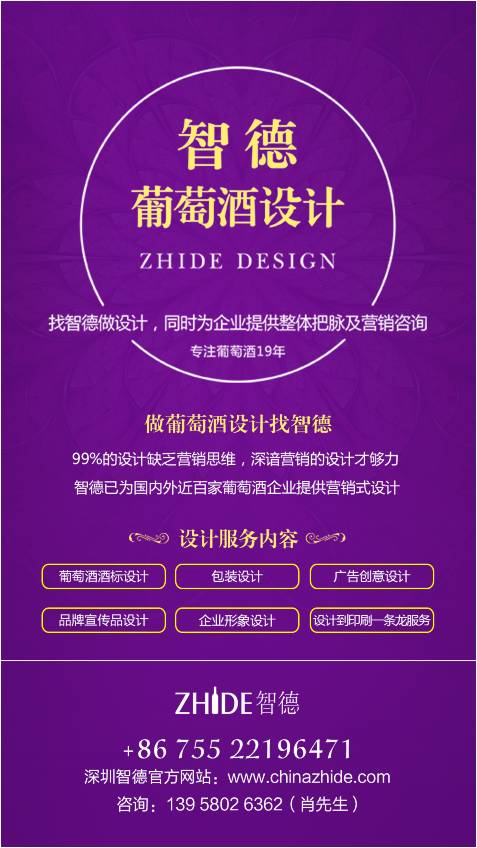 智德
葡萄酒设计
ZHIDE DESIGN

找智德做设计，同时为企业提供整体把脉及营销咨询
专注葡萄酒19年

做葡萄酒设计找智德
99%的设计缺乏营销思维，深谙营销的设计才够力
智德已为国内外近百家葡萄酒企业提供营销式设计

设计服务内容
葡萄酒酒标设计
包装设计
广告创意设计
品牌宣传品设计
企业形象设计
设计到印刷一条龙服务

ZHIDE智德
+86 755 22196471
深圳智德官方网站：www.chinazhide.com
咨询：139 5802 6362（肖先生）